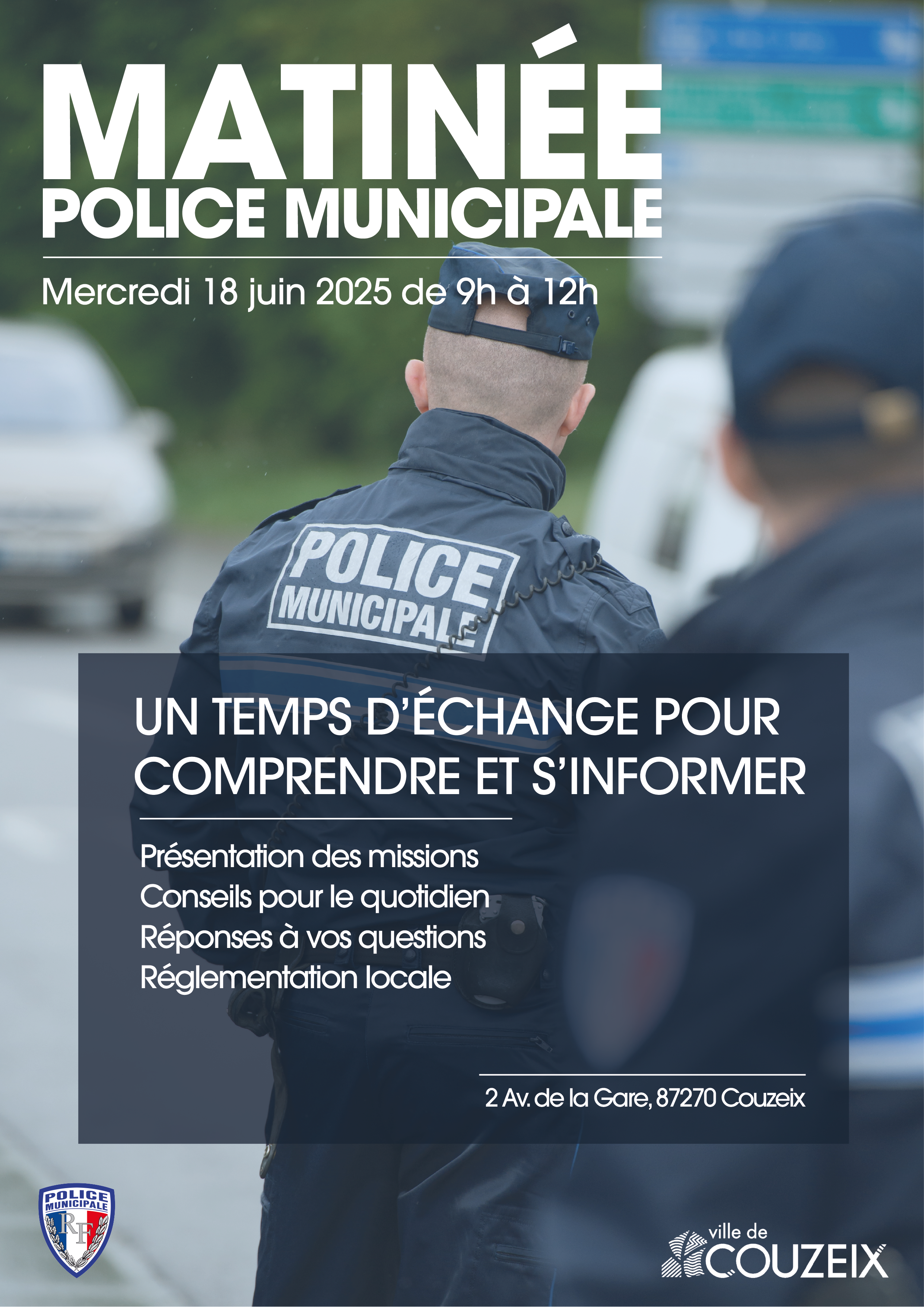 MATINÉE
POLICE MUNICIPALE

Mercredi 18 juin 2025 de 9h à 12h

POLICE
MUNICIPALE

UN TEMPS D'ÉCHANGE POUR COMPRENDRE ET S'INFORMER

Présentation des missions
Conseils pour le quotidien
Réponses à vos questions
Réglementation locale

2 Av. de la Gare, 87270 Couzeix

POLICE MUNICIPALE
RF

ville de
COUZEIX